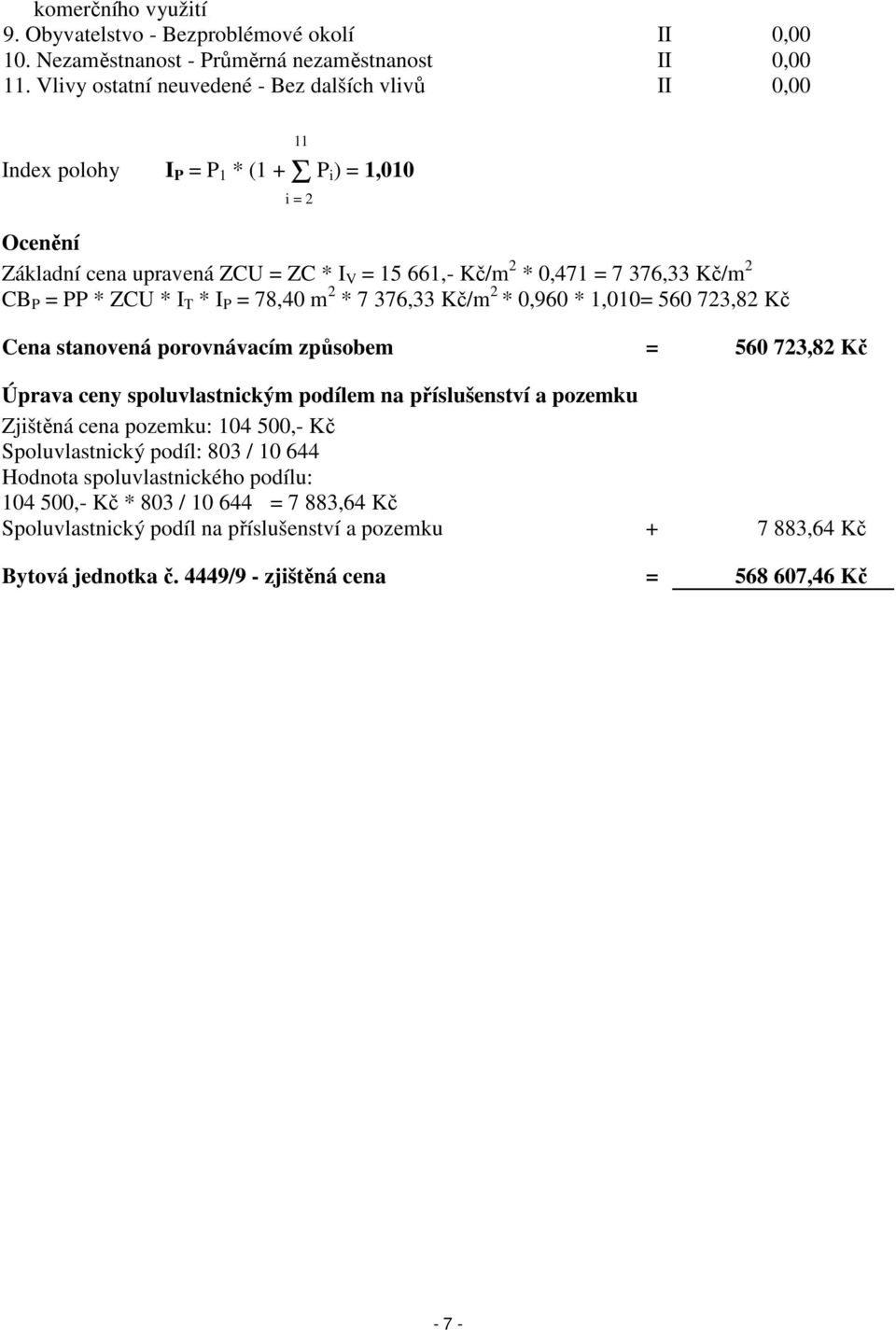 komerčního využití
9. Obyvatelstvo - Bezproblémové okolí II 0,00
10. Nezaměstnanost - Průměrná nezaměstnanost II 0,00
11. Vlivy ostatní neuvedené - Bez dalších vlivů II 0,00

Index polohy $I_P = P_1 * (1 + \sum_{i=2}^{11} P_i) = 1,010$

Ocenění

Základní cena upravená ZCU = ZC * $I_V$ = 15 661,- Kč/m$^2$ * 0,471 = 7 376,33 Kč/m$^2$
$CB_P$ = PP * ZCU * $I_T$ * $I_P$ = 78,40 m$^2$ * 7 376,33 Kč/m$^2$ * 0,960 * 1,010= 560 723,82 Kč

Cena stanovená porovnávacím způsobem = 560 723,82 Kč

Úprava ceny spoluvlastnickým podílem na příslušenství a pozemku
Zjištěná cena pozemku: 104 500,- Kč
Spoluvlastnický podíl: 803 / 10 644
Hodnota spoluvlastnického podílu:
104 500,- Kč * 803 / 10 644 = 7 883,64 Kč
Spoluvlastnický podíl na příslušenství a pozemku + 7 883,64 Kč

Bytová jednotka č. 4449/9 - zjištěná cena = 568 607,46 Kč

- 7 -